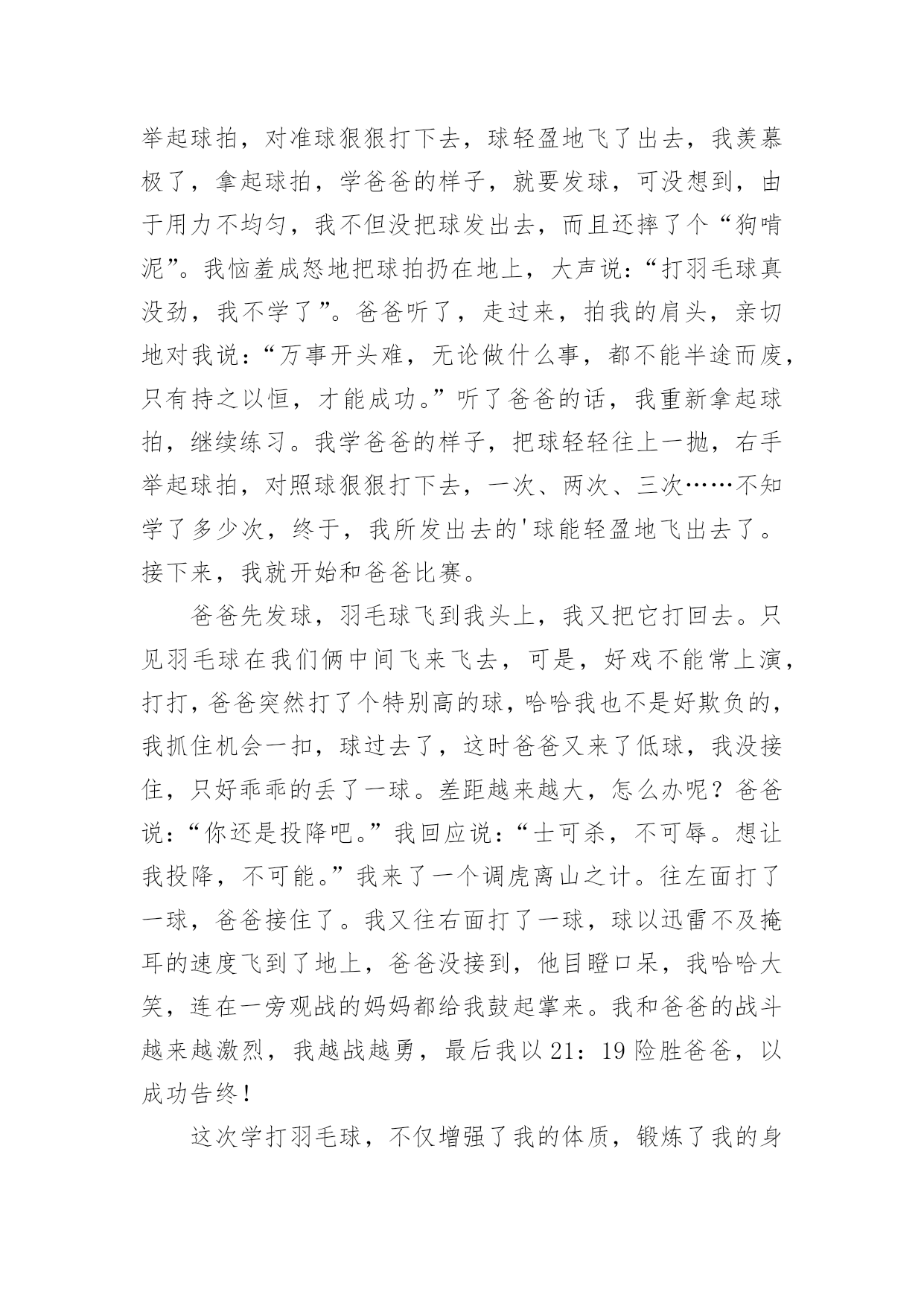 举起球拍，对准球狠狠打下去，球轻盈地飞了出去，我羡慕极了，拿起球拍，学爸爸的样子，就要发球，可没想到，由于用力不均匀，我不但没把球发出去，而且还摔了个“狗啃泥”。我恼羞成怒地把球拍扔在地上，大声说：“打羽毛球真没劲，我不学了”。爸爸听了，走过来，拍我的肩头，亲切地对我说：“万事开头难，无论做什么事，都不能半途而废，只有持之以恒，才能成功。”听了爸爸的话，我重新拿起球拍，继续练习。我学爸爸的样子，把球轻轻往上一抛，右手举起球拍，对照球狠狠打下去，一次、两次、三次……不知学了多少次，终于，我所发出去的'球能轻盈地飞出去了。接下来，我就开始和爸爸比赛。

爸爸先发球，羽毛球飞到我头上，我又把它打回去。只见羽毛球在我们俩中间飞来飞去，可是，好戏不能常上演，打打，爸爸突然打了个特别高的球，哈哈我也不是好欺负的，我抓住机会一扣，球过去了，这时爸爸又来了低球，我没接住，只好乖乖的丢了一球。差距越来越大，怎么办呢？爸爸说：“你还是投降吧。”我回应说：“士可杀，不可辱。想让我投降，不可能。”我来了一个调虎离山之计。往左面打了一球，爸爸接住了。我又往右面打了一球，球以迅雷不及掩耳的速度飞到了地上，爸爸没接到，他目瞪口呆，我哈哈大笑，连在一旁观战的妈妈都给我鼓起掌来。我和爸爸的战斗越来越激烈，我越战越勇，最后我以 21：19 险胜爸爸，以成功告终！

这次学打羽毛球，不仅增强了我的体质，锻炼了我的身